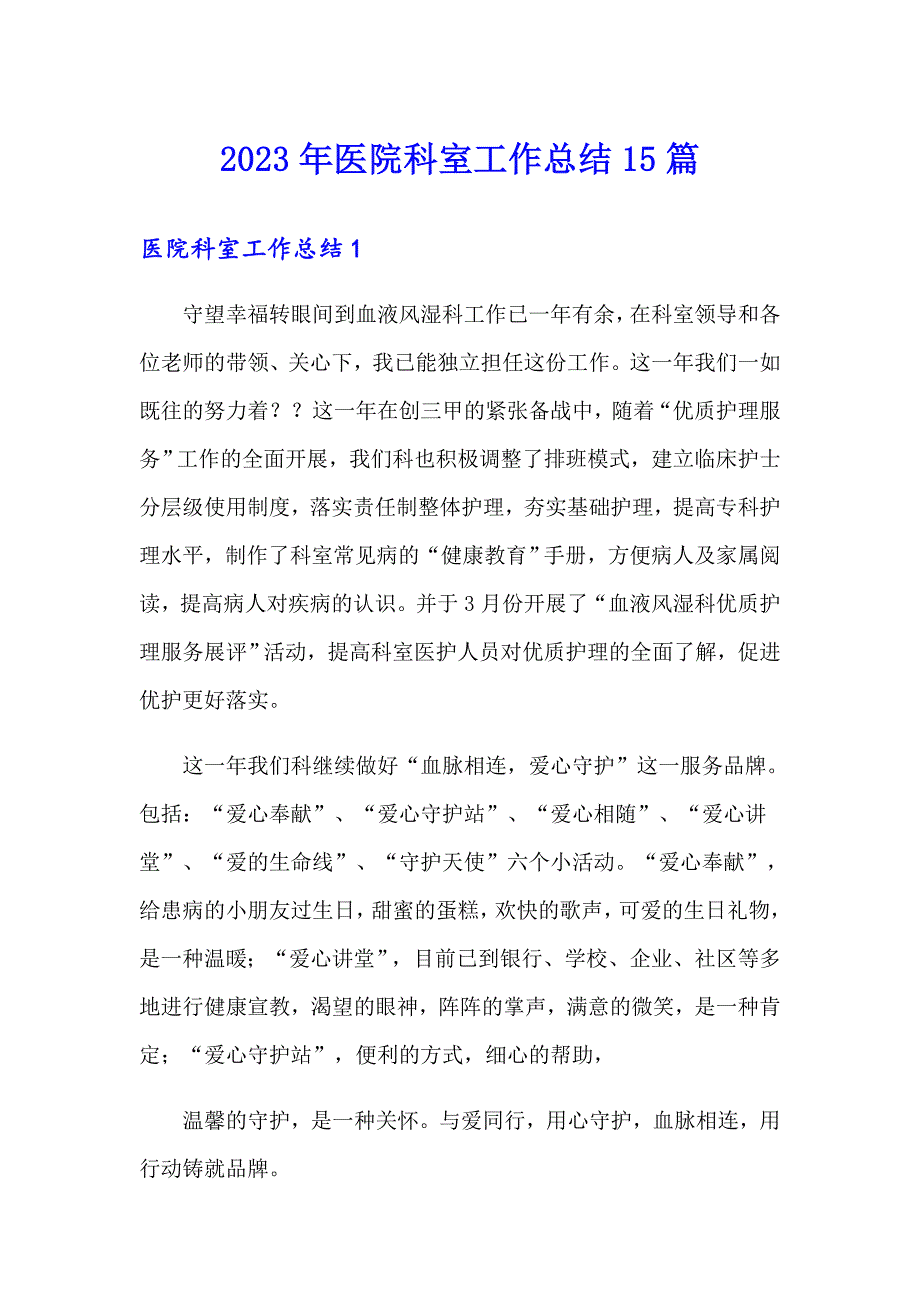 2023年医院科室工作总结15篇

医院科室工作总结1

守望幸福转眼间到血液风湿科工作已一年有余，在科室领导和各位老师的带领、关心下，我已能独立担任这份工作。这一年我们一如既往的努力着？？这一年在创三甲的紧张备战中，随着“优质护理服务”工作的全面开展，我们科也积极调整了排班模式，建立临床护士分层级使用制度，落实责任制整体护理，夯实基础护理，提高专科护理水平，制作了科室常见病的“健康教育”手册，方便病人及家属阅读，提高病人对疾病的认识。并于3月份开展了“血液风湿科优质护理服务展评”活动，提高科室医护人员对优质护理的全面了解，促进优护更好落实。

这一年我们科继续做好“血脉相连，爱心守护”这一服务品牌。包括：“爱心奉献”、“爱心守护站”、“爱心相随”、“爱心讲堂”、“爱的生命线”、“守护天使”六个小活动。“爱心奉献”，给患病的小朋友过生日，甜蜜的蛋糕，欢快的歌声，可爱的生日礼物，是一种温暖；“爱心讲堂”，目前已到银行、学校、企业、社区等多地进行健康宣教，渴望的眼神，阵阵的掌声，满意的微笑，是一种肯定；“爱心守护站”，便利的方式，细心的帮助，

温馨的守护，是一种关怀。与爱同行，用心守护，血脉相连，用行动铸就品牌。